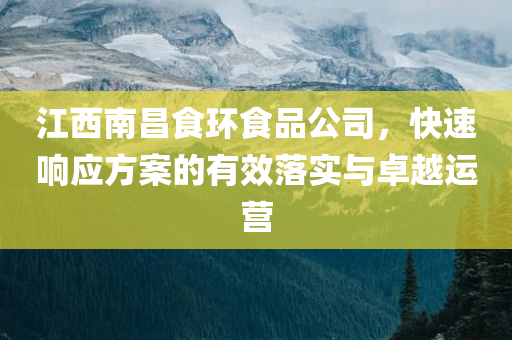 江西南昌食环食品公司，快速响应方案的有效落实与卓越运营